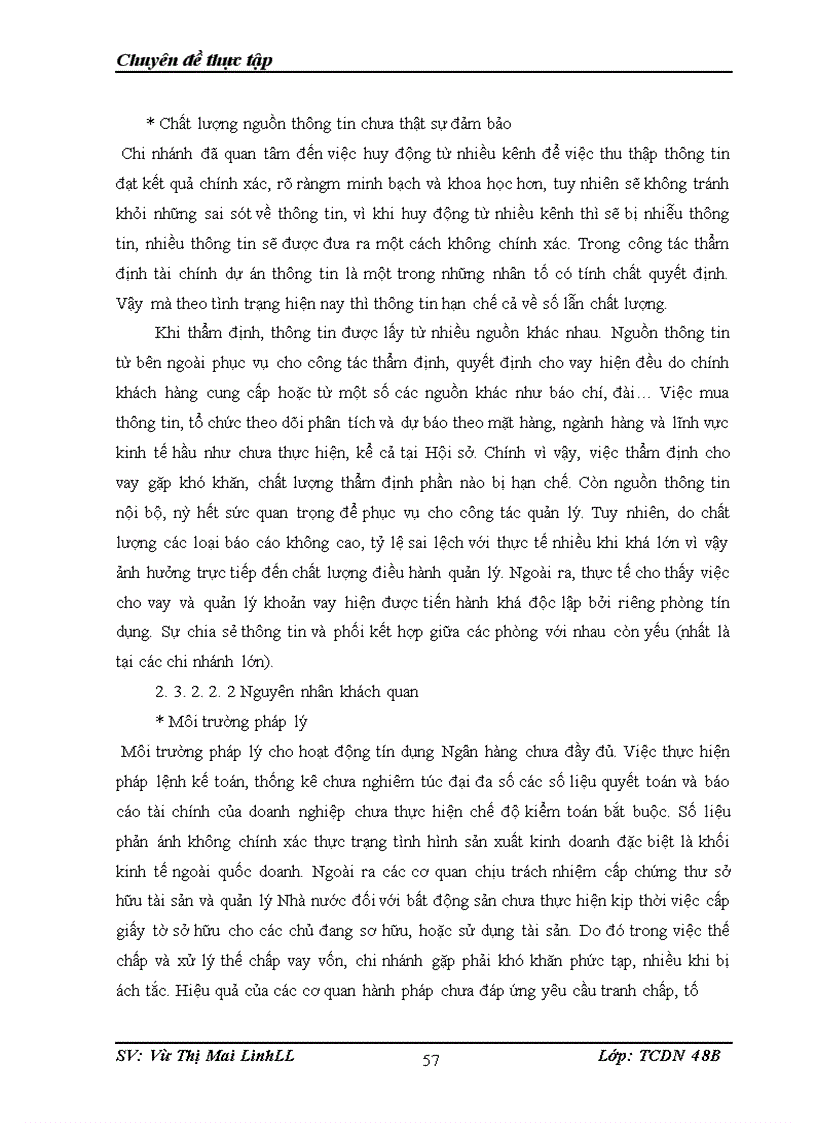 Chuyên đề thực tập

* Chất lượng nguồn thông tin chưa thật sự đảm bảo

Chi nhánh đã quan tâm đến việc huy động từ nhiều kênh để việc thu thập thông tin đạt kết quả chính xác, rõ ràngm minh bạch và khoa học hơn, tuy nhiên sẽ không tránh khỏi những sai sót về thông tin, vì khi huy động từ nhiều kênh thì sẽ bị nhiễu thông tin, nhiều thông tin sẽ được đưa ra một cách không chính xác. Trong công tác thẩm định tài chính dự án thông tin là một trong những nhân tố có tính chất quyết định. Vậy mà theo tình trạng hiện nay thì thông tin hạn chế cả về số lẫn chất lượng.

Khi thẩm định, thông tin được lấy từ nhiều nguồn khác nhau. Nguồn thông tin từ bên ngoài phục vụ cho công tác thẩm định, quyết định cho vay hiện đều do chính khách hàng cung cấp hoặc từ một số các nguồn khác như báo chí, đài… Việc mua thông tin, tổ chức theo dõi phân tích và dự báo theo mặt hàng, ngành hàng và lĩnh vực kinh tế hầu như chưa thực hiện, kể cả tại Hội sở. Chính vì vậy, việc thẩm định cho vay gặp khó khăn, chất lượng thẩm định phần nào bị hạn chế. Còn nguồn thông tin nội bộ, nỳ hết sức quan trọng để phục vụ cho công tác quản lý. Tuy nhiên, do chất lượng các loại báo cáo không cao, tỷ lệ sai lệch với thực tế nhiều khi khá lớn vì vậy ảnh hưởng trực tiếp đến chất lượng điều hành quản lý. Ngoài ra, thực tế cho thấy việc cho vay và quản lý khoản vay hiện được tiến hành khá độc lập bởi riêng phòng tín dụng. Sự chia sẻ thông tin và phối kết hợp giữa các phòng với nhau còn yếu (nhất là tại các chi nhánh lớn).

2. 3. 2. 2. 2 Nguyên nhân khách quan

* Môi trường pháp lý

Môi trường pháp lý cho hoạt động tín dụng Ngân hàng chưa đầy đủ. Việc thực hiện pháp lệnh kế toán, thống kê chưa nghiêm túc đại đa số các số liệu quyết toán và báo cáo tài chính của doanh nghiệp chưa thực hiện chế độ kiểm toán bắt buộc. Số liệu phản ánh không chính xác thực trạng tình hình sản xuất kinh doanh đặc biệt là khối kinh tế ngoài quốc doanh. Ngoài ra các cơ quan chịu trách nhiệm cấp chứng thư sở hữu tài sản và quản lý Nhà nước đối với bất động sản chưa thực hiện kịp thời việc cấp giấy tờ sở hữu cho các chủ đang sơ hữu, hoặc sử dụng tài sản. Do đó trong việc thế chấp và xử lý thế chấp vay vốn, chi nhánh gặp phải khó khăn phức tạp, nhiều khi bị ách tắc. Hiệu quả của các cơ quan hành pháp chưa đáp ứng yêu cầu tranh chấp, tố

SV: Vũ Thị Mai LinhLL 57 Lớp: TCDN 48B